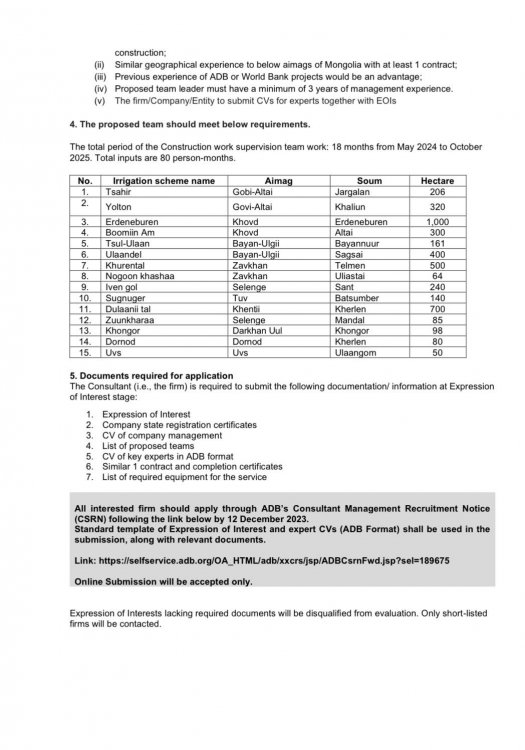 construction;
(ii) Similar geographical experience to below aimags of Mongolia with at least 1 contract;
(iii) Previous experience of ADB or World Bank projects would be an advantage;
(iv) Proposed team leader must have a minimum of 3 years of management experience.
(v) The firm/Company/Entity to submit CVs for experts together with EOIs

4. The proposed team should meet below requirements.

The total period of the Construction work supervision team work: 18 months from May 2024 to October 2025. Total inputs are 80 person-months.

| No. | Irrigation scheme name | Aimag | Soum | Hectare |
|---|---|---|---|---|
| 1. | Tsahir | Gobi-Altai | Jargalan | 206 |
| 2. | Yolton | Govi-Altai | Khaliun | 320 |
| 3. | Erdeneburen | Khovd | Erdeneburen | 1,000 |
| 4. | Boomiin Am | Khovd | Altai | 300 |
| 5. | Tsul-Ulaan | Bayan-Ulgii | Bayannuur | 161 |
| 6. | Ulaandel | Bayan-Ulgii | Sagsai | 400 |
| 7. | Khurental | Zavkhan | Telmen | 500 |
| 8. | Nogoon khashaa | Zavkhan | Uliastai | 64 |
| 9. | Iven gol | Selenge | Sant | 240 |
| 10. | Sugnuger | Tuv | Batsumber | 140 |
| 11. | Dulaanii tal | Khentii | Kherlen | 700 |
| 12. | Zuunkharaa | Selenge | Mandal | 85 |
| 13. | Khongor | Darkhan Uul | Khongor | 98 |
| 14. | Dornod | Dornod | Kherlen | 80 |
| 15. | Uvs | Uvs | Ulaangom | 50 |

5. Documents required for application
The Consultant (i.e., the firm) is required to submit the following documentation/ information at Expression of Interest stage:

1. Expression of Interest
2. Company state registration certificates
3. CV of company management
4. List of proposed teams
5. CV of key experts in ADB format
6. Similar 1 contract and completion certificates
7. List of required equipment for the service

All interested firm should apply through ADB's Consultant Management Recruitment Notice (CSRN) following the link below by 12 December 2023.
Standard template of Expression of Interest and expert CVs (ADB Format) shall be used in the submission, along with relevant documents.

Link: https://selfservice.adb.org/OA_HTML/adb/xxcrs/jsp/ADBCsrnFwd.jsp?sel=189675

Online Submission will be accepted only.

Expression of Interests lacking required documents will be disqualified from evaluation. Only short-listed firms will be contacted.